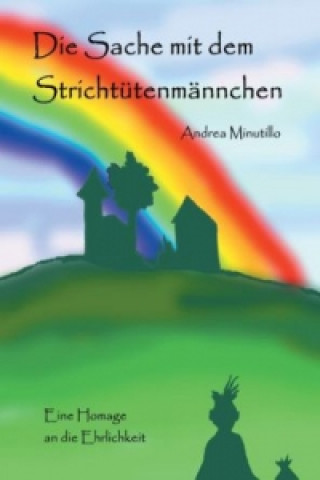 Die Sache mit dem Strichtütenmännchen

Andrea Minutillo

Eine Homage
an die Ehrlichkeit